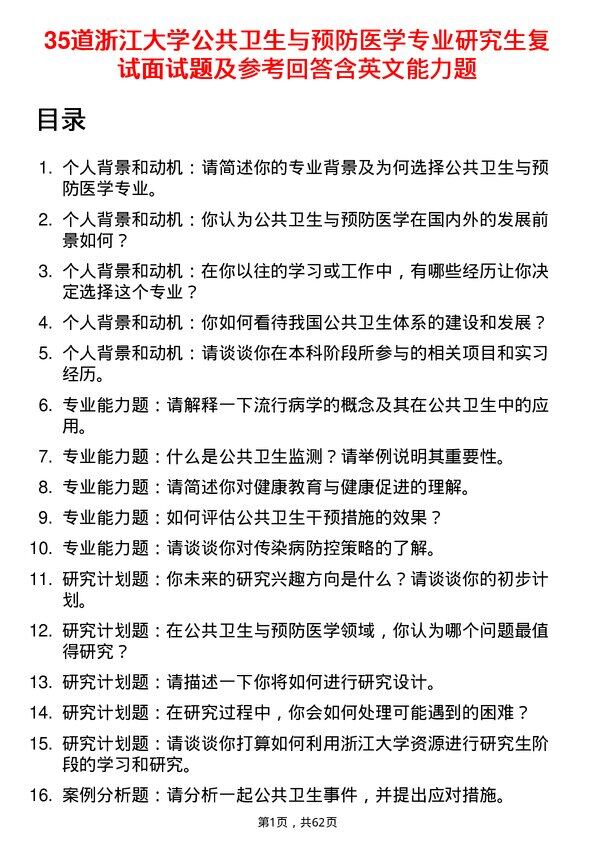 35道浙江大学公共卫生与预防医学专业研究生复试面试题及参考回答含英文能力题

目录

1. 个人背景和动机：请简述你的专业背景及为何选择公共卫生与预防医学专业。
2. 个人背景和动机：你认为公共卫生与预防医学在国内外的发展前景如何？
3. 个人背景和动机：在你以往的学习或工作中，有哪些经历让你决定选择这个专业？
4. 个人背景和动机：你如何看待我国公共卫生体系的建设和发展？
5. 个人背景和动机：请谈谈你在本科阶段所参与的相关项目和实习经历。
6. 专业能力题：请解释一下流行病学的概念及其在公共卫生中的应用。
7. 专业能力题：什么是公共卫生监测？请举例说明其重要性。
8. 专业能力题：请简述你对健康教育与健康促进的理解。
9. 专业能力题：如何评估公共卫生干预措施的效果？
10. 专业能力题：请谈谈你对传染病防控策略的了解。
11. 研究计划题：你未来的研究兴趣方向是什么？请谈谈你的初步计划。
12. 研究计划题：在公共卫生与预防医学领域，你认为哪个问题最值得研究？
13. 研究计划题：请描述一下你将如何进行研究设计。
14. 研究计划题：在研究过程中，你会如何处理可能遇到的困难？
15. 研究计划题：请谈谈你打算如何利用浙江大学资源进行研究生阶段的学习和研究。
16. 案例分析题：请分析一起公共卫生事件，并提出应对措施。

第1页，共62页